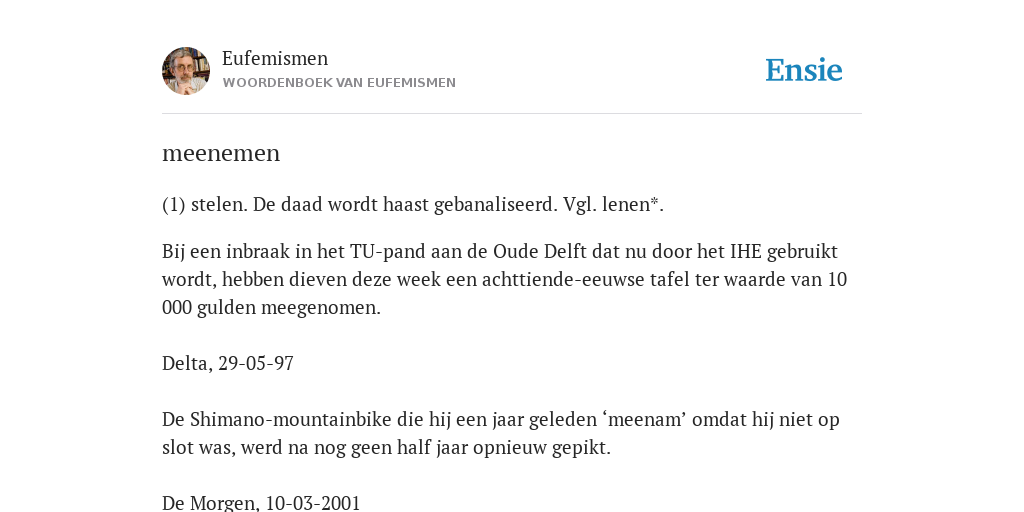 Eufemismen
WOORDENBOEK VAN EUFEMISMEN

Ensie

meenemen

(1) stelen. De daad wordt haast gebanaliseerd. Vgl. lenen*.

Bij een inbraak in het TU-pand aan de Oude Delft dat nu door het IHE gebruikt wordt, hebben dieven deze week een achttiende-eeuwse tafel ter waarde van 10 000 gulden meegenomen.

Delta, 29-05-97

De Shimano-mountainbike die hij een jaar geleden ‘meenam’ omdat hij niet op slot was, werd na nog geen half jaar opnieuw gepikt.

De Morgen, 10-03-2001